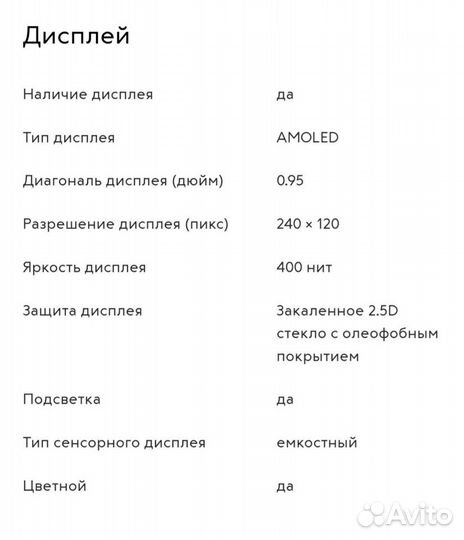 Дисплей

| | |
|---|---|
| Наличие дисплея | да |
| Тип дисплея | AMOLED |
| Диагональ дисплея (дюйм) | 0.95 |
| Разрешение дисплея (пикс) | 240 × 120 |
| Яркость дисплея | 400 нит |
| Защита дисплея | Закаленное 2.5D стекло с олеофобным покрытием |
| Подсветка | да |
| Тип сенсорного дисплея | емкостный |
| Цветной | да |

Avito